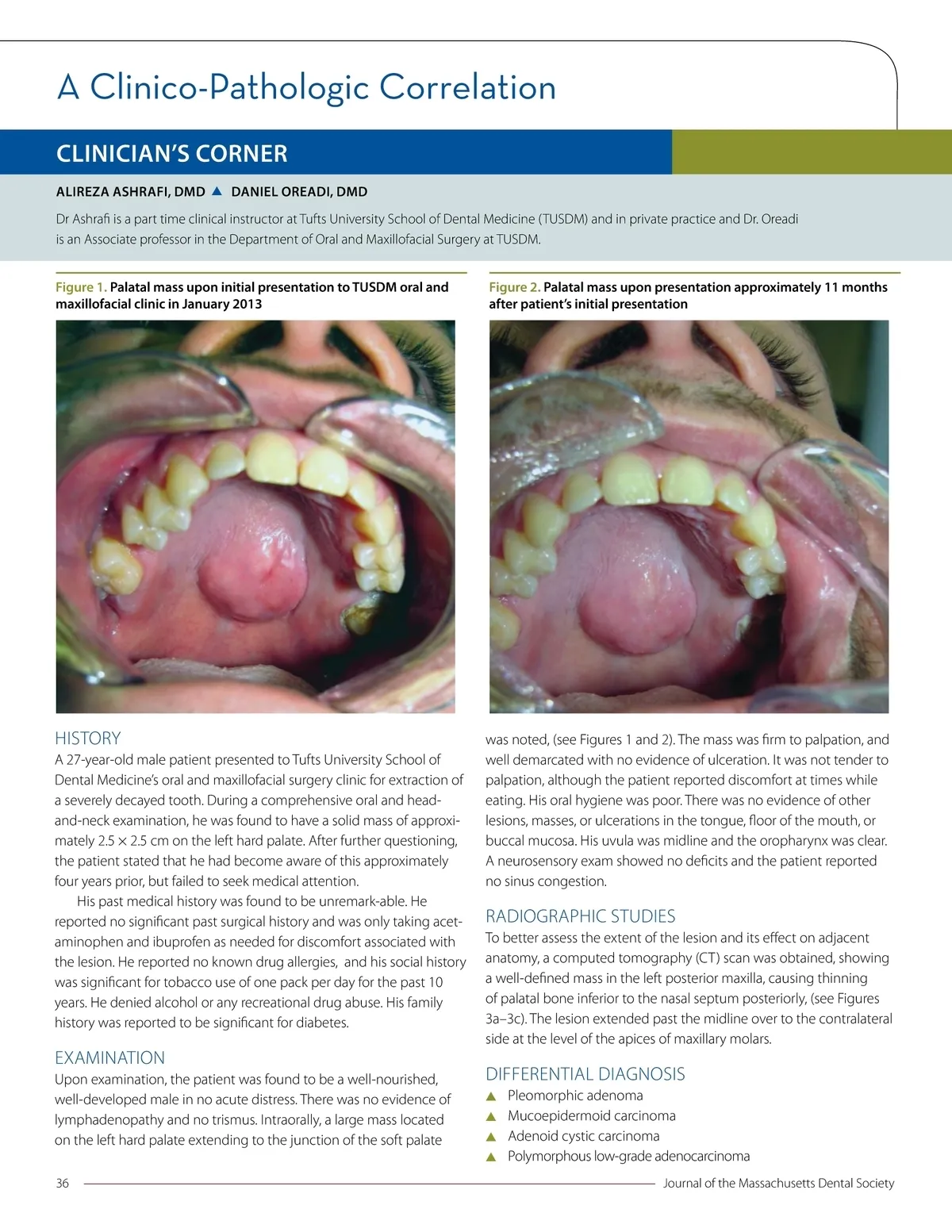 A Clinico-Pathologic Correlation

CLINICIAN'S CORNER

ALIREZA ASHRAFI, DMD ▲ DANIEL OREADI, DMD

Dr Ashrafi is a part time clinical instructor at Tufts University School of Dental Medicine (TUSDM) and in private practice and Dr. Oreadi is an Associate professor in the Department of Oral and Maxillofacial Surgery at TUSDM.

Figure 1. Palatal mass upon initial presentation to TUSDM oral and maxillofacial clinic in January 2013

Figure 2. Palatal mass upon presentation approximately 11 months after patient's initial presentation

HISTORY
A 27-year-old male patient presented to Tufts University School of Dental Medicine's oral and maxillofacial surgery clinic for extraction of a severely decayed tooth. During a comprehensive oral and head-and-neck examination, he was found to have a solid mass of approximately 2.5 × 2.5 cm on the left hard palate. After further questioning, the patient stated that he had become aware of this approximately four years prior, but failed to seek medical attention.

His past medical history was found to be unremark-able. He reported no significant past surgical history and was only taking acetaminophen and ibuprofen as needed for discomfort associated with the lesion. He reported no known drug allergies, and his social history was significant for tobacco use of one pack per day for the past 10 years. He denied alcohol or any recreational drug abuse. His family history was reported to be significant for diabetes.

EXAMINATION
Upon examination, the patient was found to be a well-nourished, well-developed male in no acute distress. There was no evidence of lymphadenopathy and no trismus. Intraorally, a large mass located on the left hard palate extending to the junction of the soft palate was noted, (see Figures 1 and 2). The mass was firm to palpation, and well demarcated with no evidence of ulceration. It was not tender to palpation, although the patient reported discomfort at times while eating. His oral hygiene was poor. There was no evidence of other lesions, masses, or ulcerations in the tongue, floor of the mouth, or buccal mucosa. His uvula was midline and the oropharynx was clear. A neurosensory exam showed no deficits and the patient reported no sinus congestion.

RADIOGRAPHIC STUDIES
To better assess the extent of the lesion and its effect on adjacent anatomy, a computed tomography (CT) scan was obtained, showing a well-defined mass in the left posterior maxilla, causing thinning of palatal bone inferior to the nasal septum posteriorly, (see Figures 3a–3c). The lesion extended past the midline over to the contralateral side at the level of the apices of maxillary molars.

DIFFERENTIAL DIAGNOSIS
▲ Pleomorphic adenoma
▲ Mucoepidermoid carcinoma
▲ Adenoid cystic carcinoma
▲ Polymorphous low-grade adenocarcinoma

36

Journal of the Massachusetts Dental Society